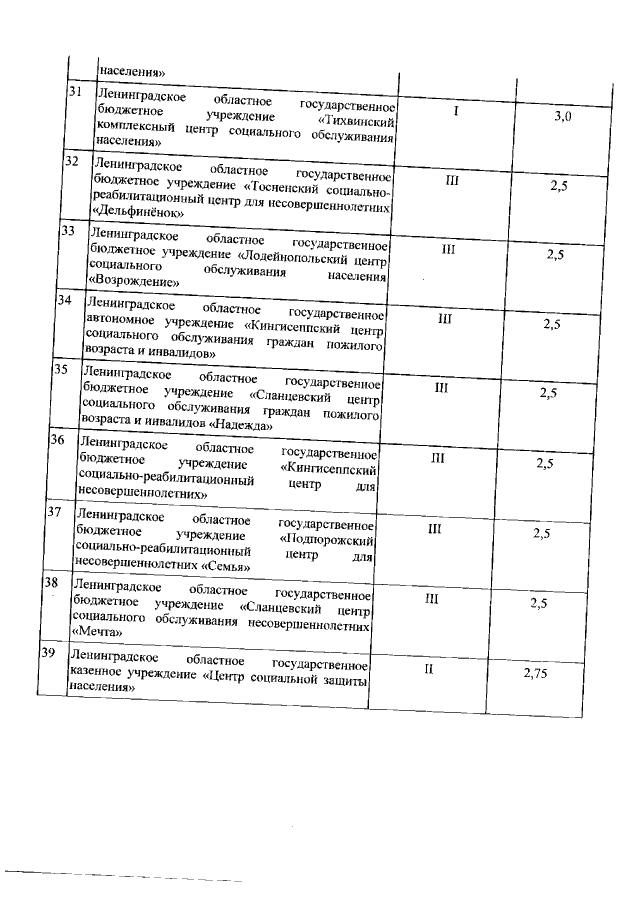 | | населения» | | |
|---|---|---|---|
| 31 | Ленинградское областное государственное бюджетное учреждение «Тихвинский комплексный центр социального обслуживания населения» | I | 3,0 |
| 32 | Ленинградское областное государственное бюджетное учреждение «Тосненский социально-реабилитационный центр для несовершеннолетних «Дельфинёнок» | III | 2,5 |
| 33 | Ленинградское областное государственное бюджетное учреждение «Лодейнопольский центр социального обслуживания населения «Возрождение» | III | 2,5 |
| 34 | Ленинградское областное государственное автономное учреждение «Кингисеппский центр социального обслуживания граждан пожилого возраста и инвалидов» | III | 2,5 |
| 35 | Ленинградское областное государственное бюджетное учреждение «Сланцевский центр социального обслуживания граждан пожилого возраста и инвалидов «Надежда» | III | 2,5 |
| 36 | Ленинградское областное государственное бюджетное учреждение «Кингисеппский социально-реабилитационный центр для несовершеннолетних» | III | 2,5 |
| 37 | Ленинградское областное государственное бюджетное учреждение «Подпорожский социально-реабилитационный центр для несовершеннолетних «Семья» | III | 2,5 |
| 38 | Ленинградское областное государственное бюджетное учреждение «Сланцевский центр социального обслуживания несовершеннолетних «Мечта» | III | 2,5 |
| 39 | Ленинградское областное государственное казенное учреждение «Центр социальной защиты населения» | II | 2,75 |